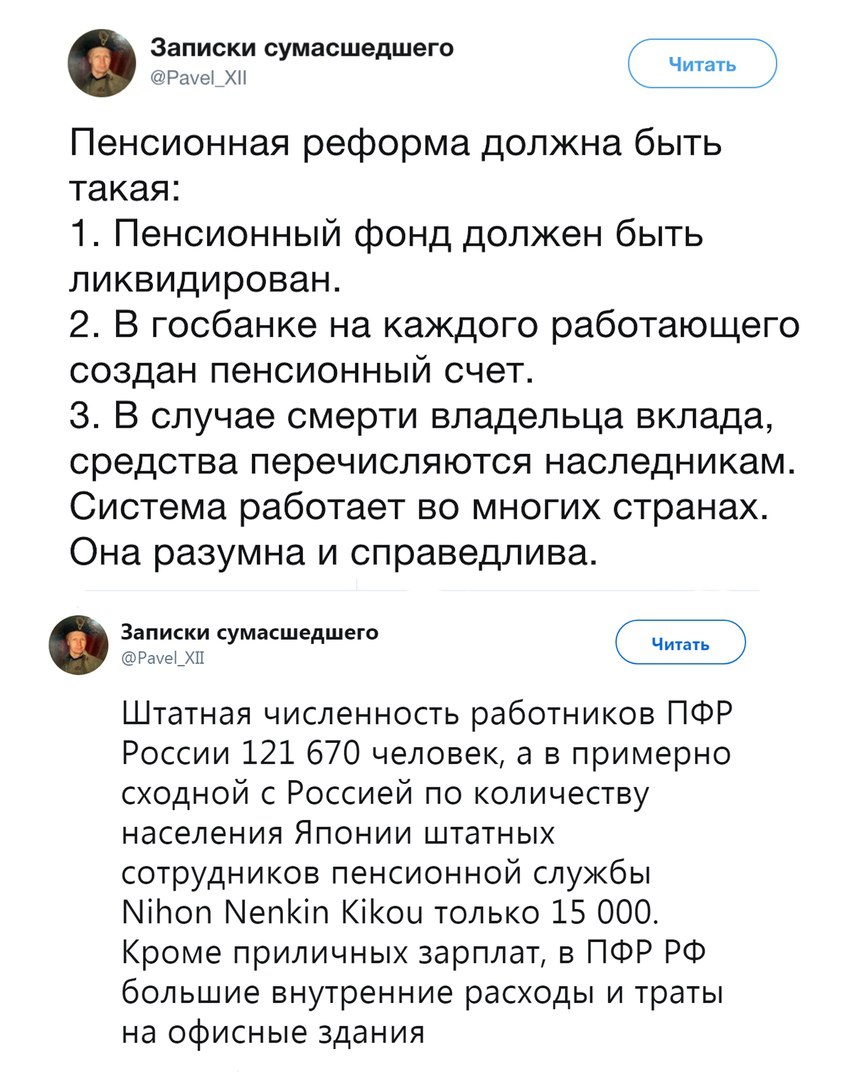 Записки сумасшедшего
@Pavel_XII

Читать

Пенсионная реформа должна быть такая:
1. Пенсионный фонд должен быть ликвидирован.
2. В госбанке на каждого работающего создан пенсионный счет.
3. В случае смерти владельца вклада, средства перечисляются наследникам.
Система работает во многих странах. Она разумна и справедлива.

Записки сумасшедшего
@Pavel_XII

Читать

Штатная численность работников ПФР России 121 670 человек, а в примерно сходной с Россией по количеству населения Японии штатных сотрудников пенсионной службы Nihon Nenkin Kikou только 15 000. Кроме приличных зарплат, в ПФР РФ большие внутренние расходы и траты на офисные здания